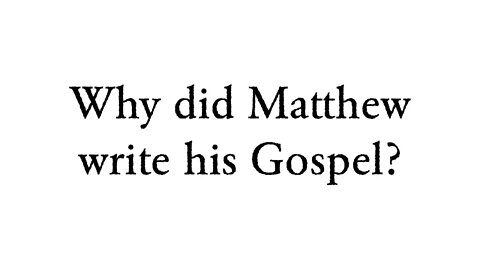 Why did Matthew write his Gospel?